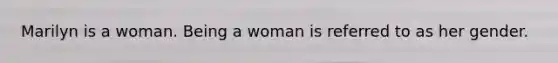 Marilyn is a woman. Being a woman is referred to as her gender.